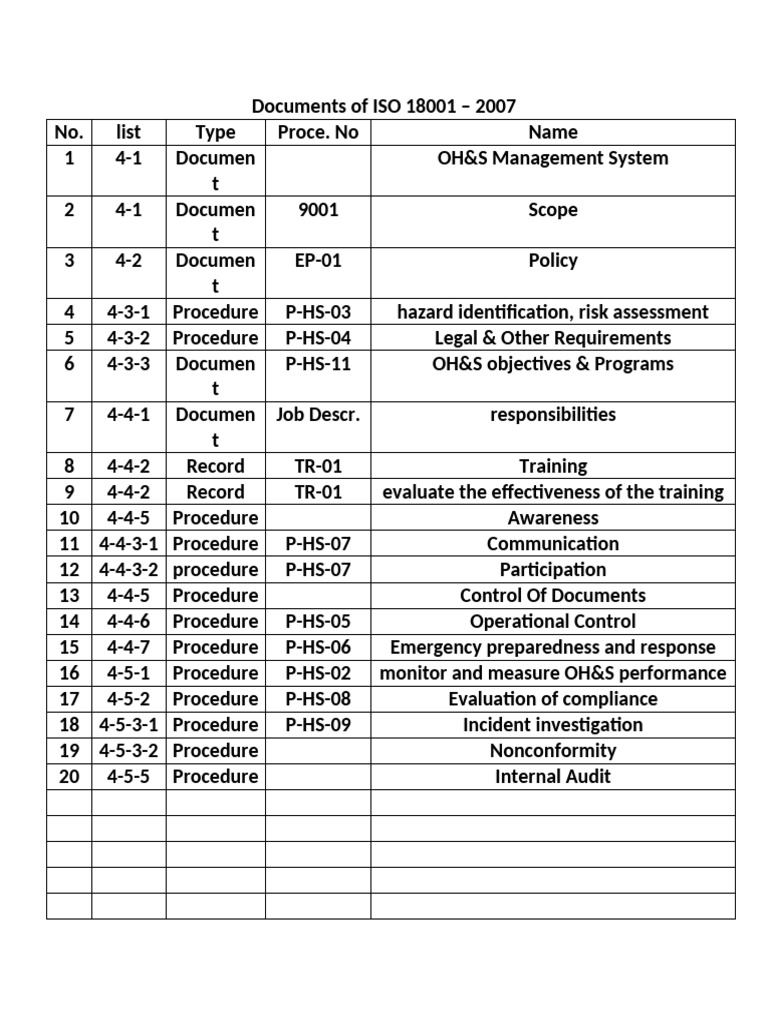 Documents of ISO 18001 – 2007

| No. | list | Type | Proce. No | Name |
|---|---|---|---|---|
| 1 | 4-1 | Document | | OH&S Management System |
| 2 | 4-1 | Document | 9001 | Scope |
| 3 | 4-2 | Document | EP-01 | Policy |
| 4 | 4-3-1 | Procedure | P-HS-03 | hazard identification, risk assessment |
| 5 | 4-3-2 | Procedure | P-HS-04 | Legal & Other Requirements |
| 6 | 4-3-3 | Document | P-HS-11 | OH&S objectives & Programs |
| 7 | 4-4-1 | Document | Job Descr. | responsibilities |
| 8 | 4-4-2 | Record | TR-01 | Training |
| 9 | 4-4-2 | Record | TR-01 | evaluate the effectiveness of the training |
| 10 | 4-4-5 | Procedure | | Awareness |
| 11 | 4-4-3-1 | Procedure | P-HS-07 | Communication |
| 12 | 4-4-3-2 | procedure | P-HS-07 | Participation |
| 13 | 4-4-5 | Procedure | | Control Of Documents |
| 14 | 4-4-6 | Procedure | P-HS-05 | Operational Control |
| 15 | 4-4-7 | Procedure | P-HS-06 | Emergency preparedness and response |
| 16 | 4-5-1 | Procedure | P-HS-02 | monitor and measure OH&S performance |
| 17 | 4-5-2 | Procedure | P-HS-08 | Evaluation of compliance |
| 18 | 4-5-3-1 | Procedure | P-HS-09 | Incident investigation |
| 19 | 4-5-3-2 | Procedure | | Nonconformity |
| 20 | 4-5-5 | Procedure | | Internal Audit |
| | | | | |
| | | | | |
| | | | | |
| | | | | |
| | | | | |